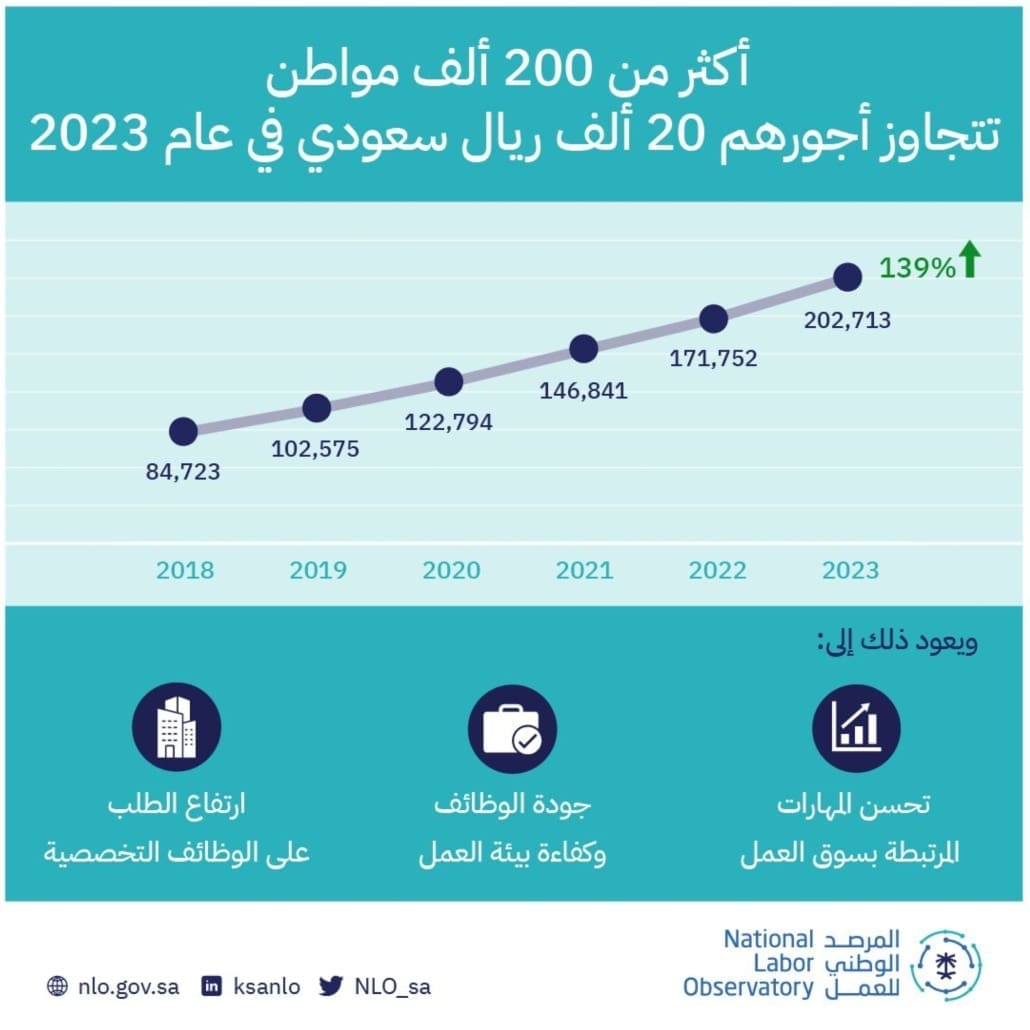 أكثر من 200 ألف مواطن
تتجاوز أجورهم 20 ألف ريال سعودي في عام 2023

139%

84,723
102,575
122,794
146,841
171,752
202,713

2018 2019 2020 2021 2022 2023

ويعود ذلك إلى:

تحسن المهارات
المرتبطة بسوق العمل

جودة الوظائف
وكفاءة بيئة العمل

ارتفاع الطلب
على الوظائف التخصصية

المرصد الوطني للعمل
National Labor Observatory

nlo.gov.sa ksanlo NLO_sa